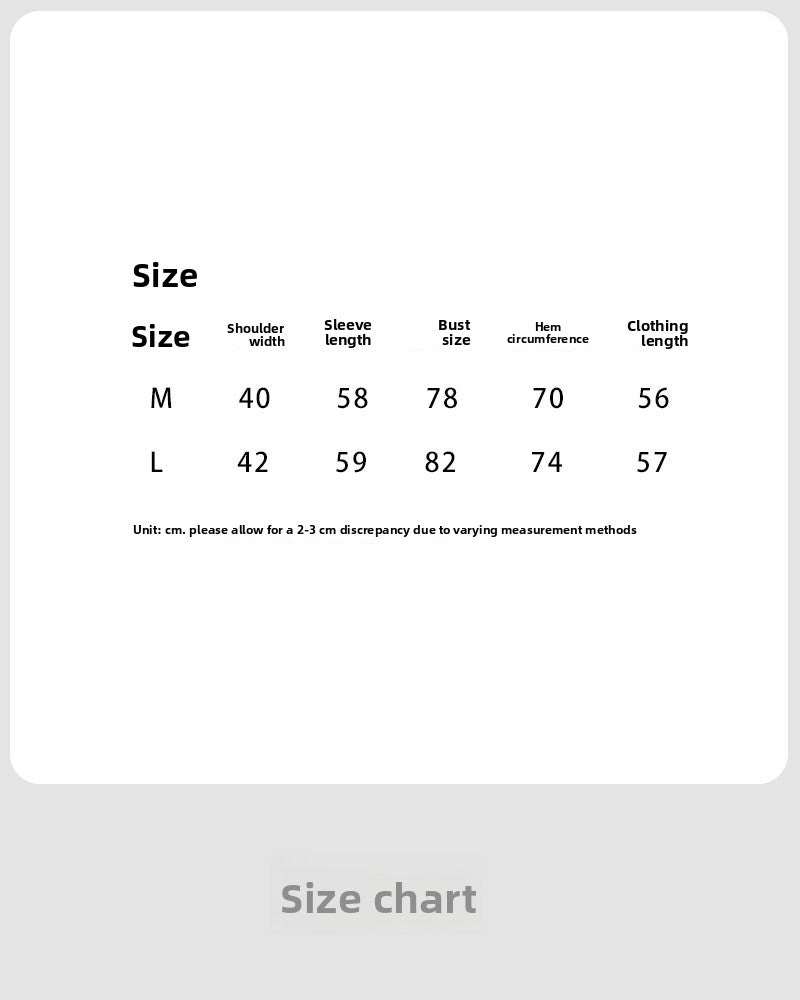 Size

| Size | Shoulder width | Sleeve length | Bust size | Hem circumference | Clothing length |
|---|---|---|---|---|---|
| M | 40 | 58 | 78 | 70 | 56 |
| L | 42 | 59 | 82 | 74 | 57 |

Unit: cm. please allow for a 2-3 cm discrepancy due to varying measurement methods

Size chart